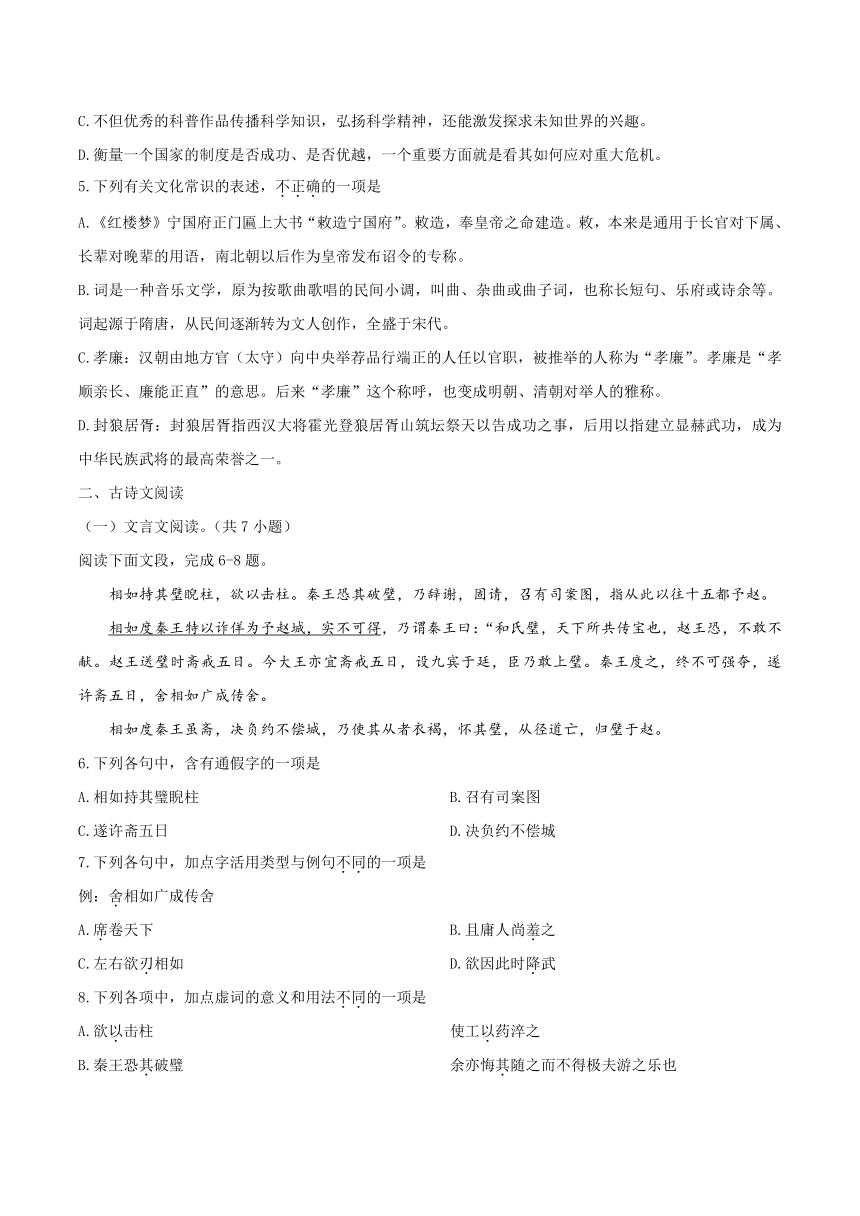 C.不但优秀的科普作品传播科学知识，弘扬科学精神，还能激发探求未知世界的兴趣。

D.衡量一个国家的制度是否成功、是否优越，一个重要方面就是看其如何应对重大危机。

5.下列有关文化常识的表述，不正确的一项是

A.《红楼梦》宁国府正门匾上大书“敕造宁国府”。敕造，奉皇帝之命建造。敕，本来是通用于长官对下属、长辈对晚辈的用语，南北朝以后作为皇帝发布诏令的专称。

B.词是一种音乐文学，原为按歌曲歌唱的民间小调，叫曲、杂曲或曲子词，也称长短句、乐府或诗余等。词起源于隋唐，从民间逐渐转为文人创作，全盛于宋代。

C.孝廉：汉朝由地方官（太守）向中央举荐品行端正的人任以官职，被推举的人称为“孝廉”。孝廉是“孝顺亲长、廉能正直”的意思。后来“孝廉”这个称呼，也变成明朝、清朝对举人的雅称。

D.封狼居胥：封狼居胥指西汉大将霍光登狼居胥山筑坛祭天以告成功之事，后用以指建立显赫武功，成为中华民族武将的最高荣誉之一。

二、古诗文阅读

（一）文言文阅读。(共 7 小题)

阅读下面文段，完成 6-8 题。

相如持其璧睨柱，欲以击柱。秦王恐其破璧，乃辞谢，固请，召有司案图，指从此以往十五都予赵。

相如度秦王特以诈佯为予赵城，实不可得，乃谓秦王曰：“和氏璧，天下所共传宝也，赵王恐，不敢不献。赵王送璧时斋戒五日。今大王亦宜斋戒五日，设九宾于廷，臣乃敢上璧。秦王度之，终不可强夺，遂许斋五日，舍相如广成传舍。

相如度秦王虽斋，决负约不偿城，乃使其从者衣褐，怀其璧，从径道亡，归璧于赵。

6.下列各句中，含有通假字的一项是

A.相如持其璧睨柱

B.召有司案图

C.遂许斋五日

D.决负约不偿城

7.下列各句中，加点字活用类型与例句不同的一项是

例：舍相如广成传舍

A.席卷天下

B.且庸人尚羞之

C.左右欲刃相如

D.欲因此时降武

8.下列各项中，加点虚词的意义和用法不同的一项是

A.欲以击柱　　使工以药淬之

B.秦王恐其破璧　　余亦悔其随之而不得极夫游之乐也